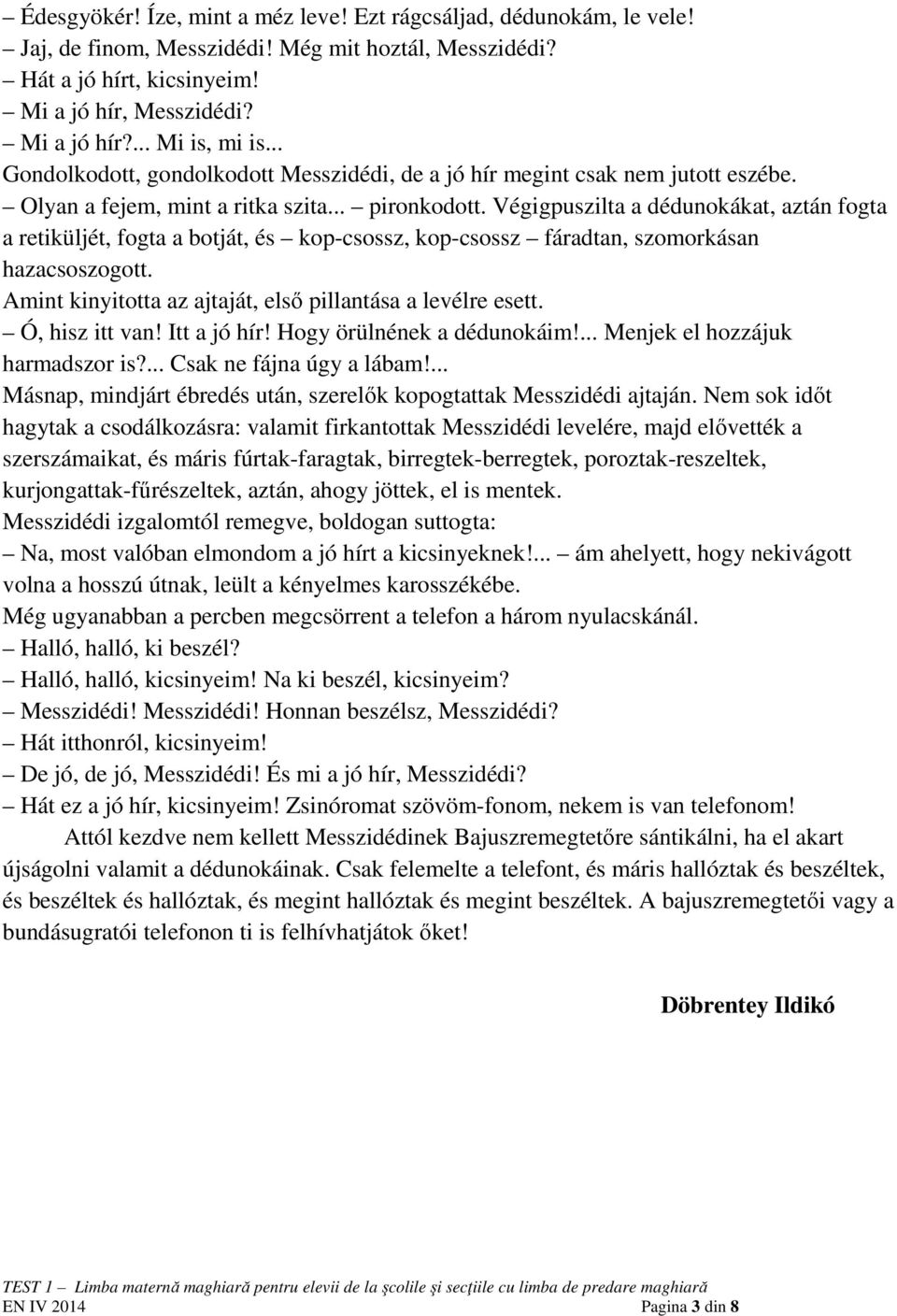 – Édesgyökér! Íze, mint a méz leve! Ezt rágcsáljad, dédunokám, le vele!
– Jaj, de finom, Messzidédi! Még mit hoztál, Messzidédi?
– Hát a jó hírt, kicsinyeim!
– Mi a jó hír, Messzidédi?
– Mi a jó hír?... Mi is, mi is...
Gondolkodott, gondolkodott Messzidédi, de a jó hír megint csak nem jutott eszébe.
– Olyan a fejem, mint a ritka szita... – pironkodott. Végigpuszilta a dédunokákat, aztán fogta a retiküljét, fogta a botját, és – kop-csossz, kop-csossz – fáradtan, szomorkásan hazacsoszogott.
Amint kinyitotta az ajtaját, első pillantása a levélre esett.
– Ó, hisz itt van! Itt a jó hír! Hogy örülnének a dédunokáim!... Menjek el hozzájuk harmadszor is?... Csak ne fájna úgy a lábam!...
Másnap, mindjárt ébredés után, szerelők kopogtattak Messzidédi ajtaján. Nem sok időt hagytak a csodálkozásra: valamit firkantottak Messzidédi levelére, majd elővették a szerszámaikat, és máris fúrtak-faragtak, birregtek-berregtek, poroztak-reszeltek, kurjongattak-fűrészeltek, aztán, ahogy jöttek, el is mentek.
Messzidédi izgalomtól remegve, boldogan suttogta:
– Na, most valóban elmondom a jó hírt a kicsinyeknek!... – ám ahelyett, hogy nekivágott volna a hosszú útnak, leült a kényelmes karosszékébe.
Még ugyanabban a percben megcsörrent a telefon a három nyulacskánál.
– Halló, halló, ki beszél?
– Halló, halló, kicsinyeim! Na ki beszél, kicsinyeim?
– Messzidédi! Messzidédi! Honnan beszélsz, Messzidédi?
– Hát itthonról, kicsinyeim!
– De jó, de jó, Messzidédi! És mi a jó hír, Messzidédi?
– Hát ez a jó hír, kicsinyeim! Zsinóromat szövöm-fonom, nekem is van telefonom!

Attól kezdve nem kellett Messzidédinek Bajuszremegtetőre sántikálni, ha el akart újságolni valamit a dédunokáinak. Csak felemelte a telefont, és máris hallóztak és beszéltek, és beszéltek és hallóztak, és megint hallóztak és megint beszéltek. A bajuszremegtetői vagy a bundásugratói telefonon ti is felhívhatjátok őket!

Döbrentey Ildikó

TEST 1 – Limba maternă maghiară pentru elevii de la şcolile şi secţiile cu limba de predare maghiară
EN IV 2014 Pagina 3 din 8